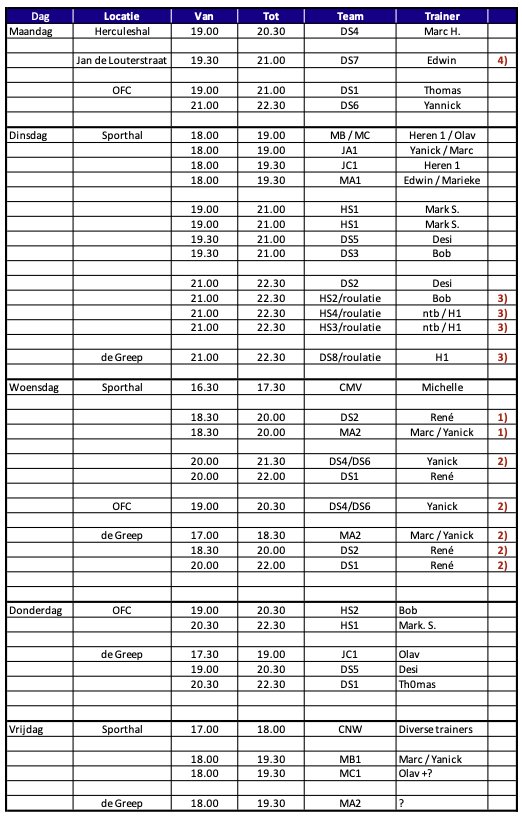 | Dag | Locatie | Van | Tot | Team | Trainer | |
|---|---|---|---|---|---|---|
| Maandag | Herculeshal | 19.00 | 20.30 | DS4 | Marc H. | |
| | | | | | | |
| | Jan de Louterstraat | 19.30 | 21.00 | DS7 | Edwin | 4) |
| | | | | | | |
| | OFC | 19.00 | 21.00 | DS1 | Thomas | |
| | | 21.00 | 22.30 | DS6 | Yannick | |
| | | | | | | |
| Dinsdag | Sporthal | 18.00 | 19.00 | MB / MC | Heren 1 / Olav | |
| | | 18.00 | 19.00 | JA1 | Yanick / Marc | |
| | | 18.00 | 19.30 | JC1 | Heren 1 | |
| | | 18.00 | 19.30 | MA1 | Edwin / Marieke | |
| | | | | | | |
| | | 19.00 | 21.00 | HS1 | Mark S. | |
| | | 19.00 | 21.00 | HS1 | Mark S. | |
| | | 19.30 | 21.00 | DS5 | Desi | |
| | | 19.30 | 21.00 | DS3 | Bob | |
| | | | | | | |
| | | 21.00 | 22.30 | DS2 | Desi | |
| | | 21.00 | 22.30 | HS2/roulatie | Bob | 3) |
| | | 21.00 | 22.30 | HS4/roulatie | ntb / H1 | 3) |
| | | 21.00 | 22.30 | HS3/roulatie | ntb / H1 | 3) |
| | | | | | | |
| | de Greep | 21.00 | 22.30 | DS8/roulatie | H1 | 3) |
| | | | | | | |
| Woensdag | Sporthal | 16.30 | 17.30 | CMV | Michelle | |
| | | | | | | |
| | | 18.30 | 20.00 | DS2 | René | 1) |
| | | 18.30 | 20.00 | MA2 | Marc / Yanick | 1) |
| | | | | | | |
| | | 20.00 | 21.30 | DS4/DS6 | Yanick | 2) |
| | | 20.00 | 22.00 | DS1 | René | |
| | | | | | | |
| | OFC | 19.00 | 20.30 | DS4/DS6 | Yanick | 2) |
| | | | | | | |
| | de Greep | 17.00 | 18.30 | MA2 | Marc / Yanick | 2) |
| | | 18.30 | 20.00 | DS2 | René | 2) |
| | | 20.00 | 22.00 | DS1 | René | 2) |
| | | | | | | |
| | | | | | | |
| Donderdag | OFC | 19.00 | 20.30 | HS2 | Bob | |
| | | 20.30 | 22.30 | HS1 | Mark. S. | |
| | | | | | | |
| | de Greep | 17.30 | 19.00 | JC1 | Olav | |
| | | 19.00 | 20.30 | DS5 | Desi | |
| | | 20.30 | 22.30 | DS1 | Th0mas | |
| | | | | | | |
| | | | | | | |
| Vrijdag | Sporthal | 17.00 | 18.00 | CNW | Diverse trainers | |
| | | | | | | |
| | | 18.00 | 19.30 | MB1 | Marc / Yanick | |
| | | 18.00 | 19.30 | MC1 | Olav +? | |
| | | | | | | |
| | de Greep | 18.00 | 19.30 | MA2 | ? | |